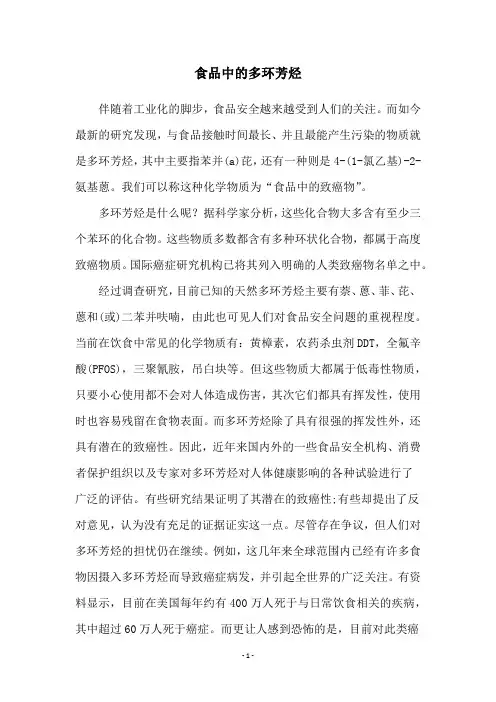 食品中的多环芳烃

伴随着工业化的脚步，食品安全越来越受到人们的关注。而如今最新的研究发现，与食品接触时间最长、并且最能产生污染的物质就是多环芳烃，其中主要指苯并(a)芘，还有一种则是4-(1-氯乙基)-2-氨基蒽。我们可以称这种化学物质为“食品中的致癌物”。

多环芳烃是什么呢？据科学家分析，这些化合物大多含有至少三个苯环的化合物。这些物质多数都含有多种环状化合物，都属于高度致癌物质。国际癌症研究机构已将其列入明确的人类致癌物名单之中。

经过调查研究，目前已知的天然多环芳烃主要有萘、蒽、菲、芘、蒽和(或)二苯并呋喃，由此也可见人们对食品安全问题的重视程度。当前在饮食中常见的化学物质有：黄樟素，农药杀虫剂DDT，全氟辛酸(PFOS)，三聚氰胺，吊白块等。但这些物质大都属于低毒性物质，只要小心使用都不会对人体造成伤害，其次它们都具有挥发性，使用时也容易残留在食物表面。而多环芳烃除了具有很强的挥发性外，还具有潜在的致癌性。因此，近年来国内外的一些食品安全机构、消费者保护组织以及专家对多环芳烃对人体健康影响的各种试验进行了广泛的评估。有些研究结果证明了其潜在的致癌性;有些却提出了反对意见，认为没有充足的证据证实这一点。尽管存在争议，但人们对多环芳烃的担忧仍在继续。例如，这几年来全球范围内已经有许多食物因摄入多环芳烃而导致癌症病发，并引起全世界的广泛关注。有资料显示，目前在美国每年约有400万人死于与日常饮食相关的疾病，其中超过60万人死于癌症。而更让人感到恐怖的是，目前对此类癌

-1-